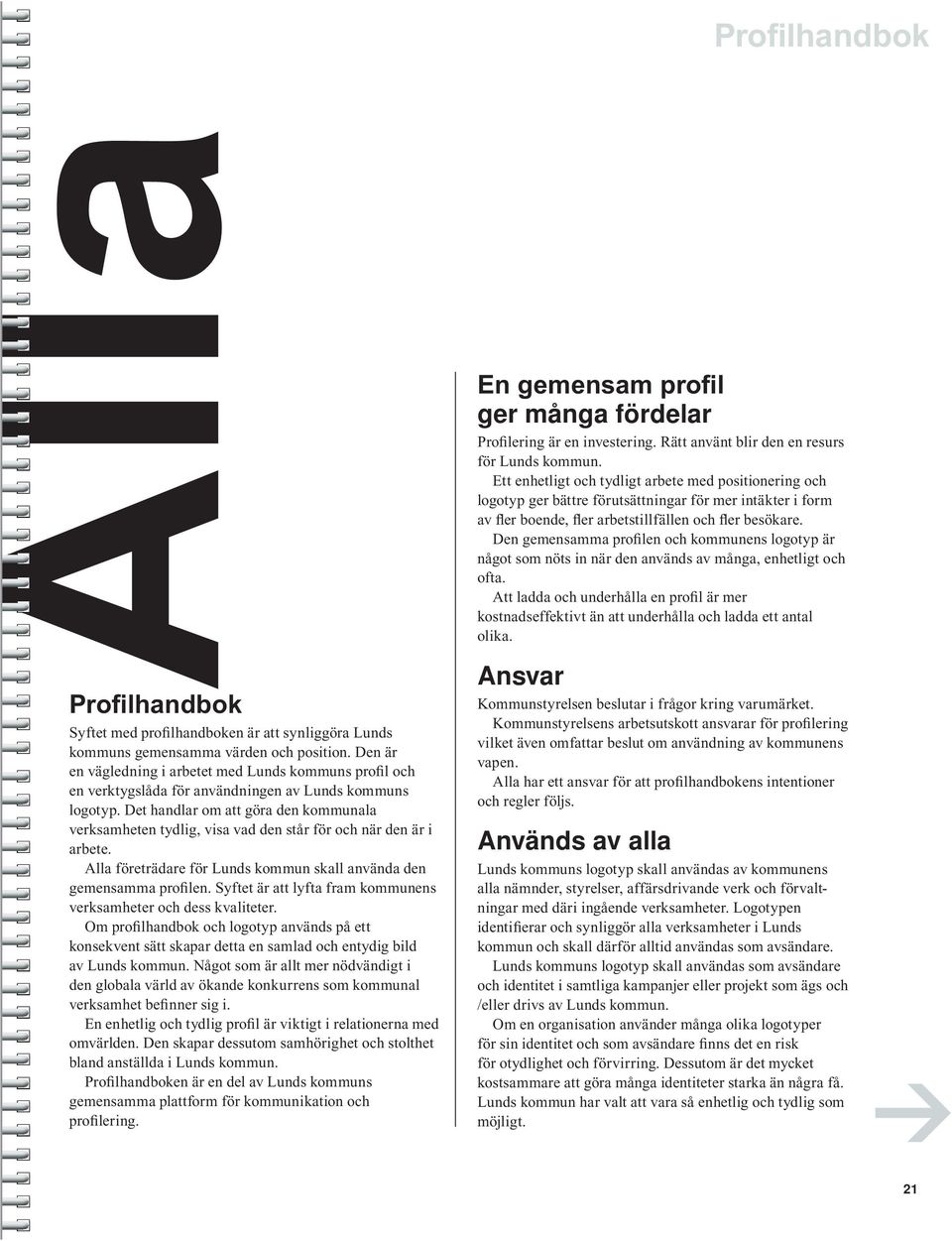 Profilhandbok

Alla

Profilhandbok

Syftet med profilhandboken är att synliggöra Lunds kommuns gemensamma värden och position. Den är en vägledning i arbetet med Lunds kommuns profil och en verktygslåda för användningen av Lunds kommuns logotyp. Det handlar om att göra den kommunala verksamheten tydlig, visa vad den står för och när den är i arbete.

Alla företrädare för Lunds kommun skall använda den gemensamma profilen. Syftet är att lyfta fram kommunens verksamheter och dess kvaliteter.

Om profilhandbok och logotyp används på ett konsekvent sätt skapar detta en samlad och entydig bild av Lunds kommun. Något som är allt mer nödvändigt i den globala värld av ökande konkurrens som kommunal verksamhet befinner sig i.

En enhetlig och tydlig profil är viktigt i relationerna med omvärlden. Den skapar dessutom samhörighet och stolthet bland anställda i Lunds kommun.

Profilhandboken är en del av Lunds kommuns gemensamma plattform för kommunikation och profilering.

En gemensam profil ger många fördelar

Profilering är en investering. Rätt använt blir den en resurs för Lunds kommun.

Ett enhetligt och tydligt arbete med positionering och logotyp ger bättre förutsättningar för mer intäkter i form av fler boende, fler arbetstillfällen och fler besökare.

Den gemensamma profilen och kommunens logotyp är något som nöts in när den används av många, enhetligt och ofta.

Att ladda och underhålla en profil är mer kostnadseffektivt än att underhålla och ladda ett antal olika.

Ansvar

Kommunstyrelsen beslutar i frågor kring varumärket.

Kommunstyrelsens arbetsutskott ansvarar för profilering vilket även omfattar beslut om användning av kommunens vapen.

Alla har ett ansvar för att profilhandbokens intentioner och regler följs.

Används av alla

Lunds kommuns logotyp skall användas av kommunens alla nämnder, styrelser, affärsdrivande verk och förvaltningar med däri ingående verksamheter. Logotypen identifierar och synliggör alla verksamheter i Lunds kommun och skall därför alltid användas som avsändare.

Lunds kommuns logotyp skall användas som avsändare och identitet i samtliga kampanjer eller projekt som ägs och /eller drivs av Lunds kommun.

Om en organisation använder många olika logotyper för sin identitet och som avsändare finns det en risk för otydlighet och förvirring. Dessutom är det mycket kostsammare att göra många identiteter starka än några få. Lunds kommun har valt att vara så enhetlig och tydlig som möjligt.

21